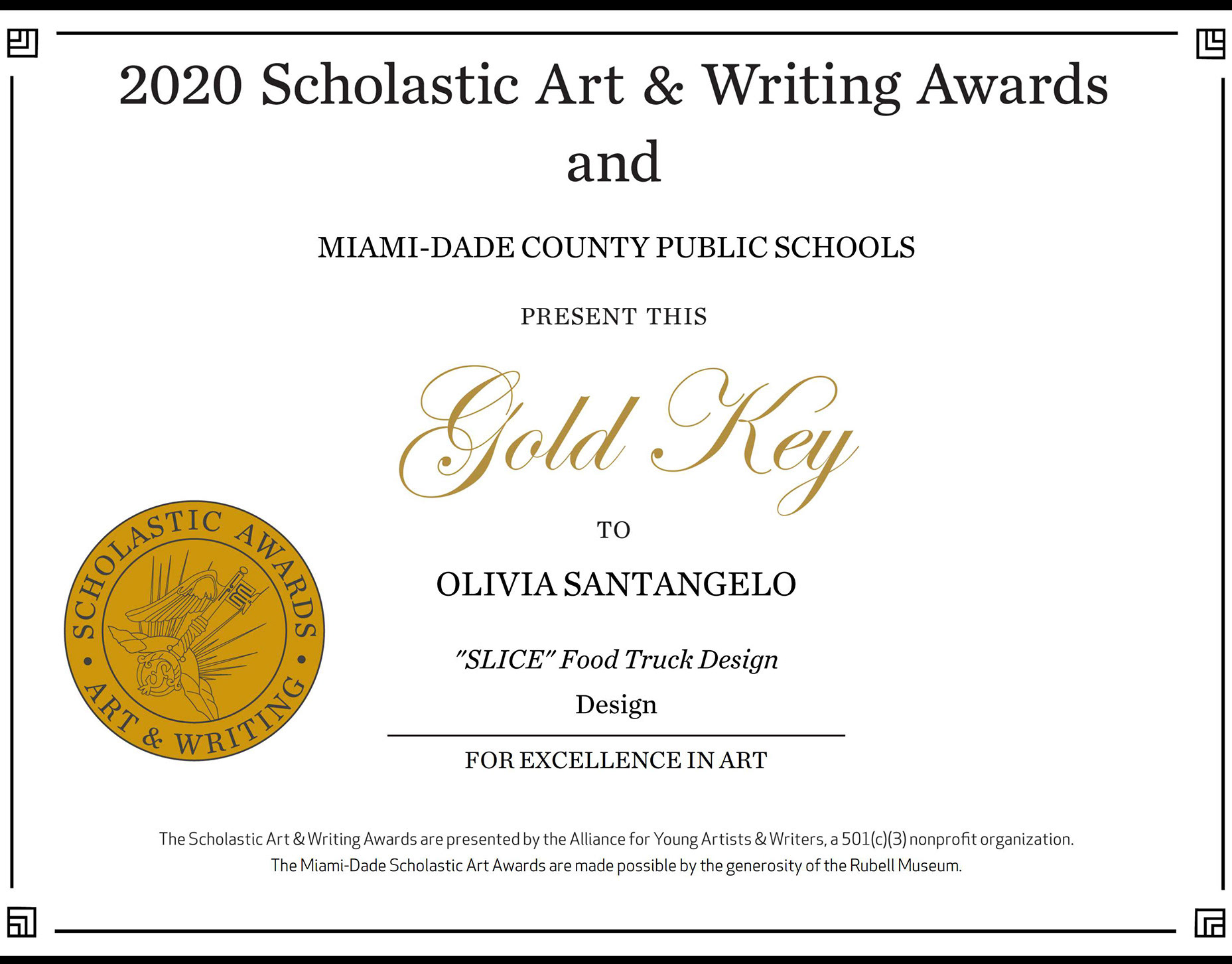 2020 Scholastic Art & Writing Awards
and

MIAMI-DADE COUNTY PUBLIC SCHOOLS

PRESENT THIS

Gold Key

TO

OLIVIA SANTANGELO

"SLICE" Food Truck Design

Design

FOR EXCELLENCE IN ART

SCHOLASTIC AWARDS • ART & WRITING •

The Scholastic Art & Writing Awards are presented by the Alliance for Young Artists & Writers, a 501(c)(3) nonprofit organization.
The Miami-Dade Scholastic Art Awards are made possible by the generosity of the Rubell Museum.